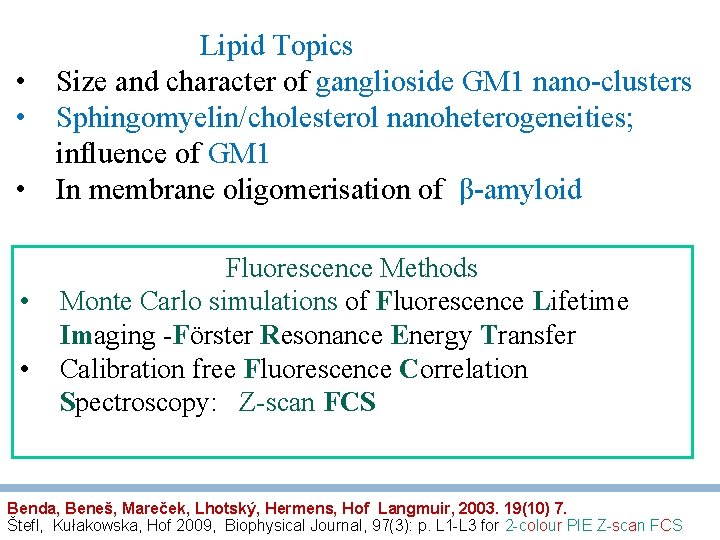 Lipid Topics

• Size and character of ganglioside GM1 nano-clusters
• Sphingomyelin/cholesterol nanoheterogeneities; influence of GM1
• In membrane oligomerisation of β-amyloid

Fluorescence Methods

• Monte Carlo simulations of Fluorescence Lifetime Imaging -Förster Resonance Energy Transfer
• Calibration free Fluorescence Correlation Spectroscopy: Z-scan FCS

Benda, Beneš, Mareček, Lhotský, Hermens, Hof Langmuir, 2003. 19(10) 7.
Štefl, Kułakowska, Hof 2009, Biophysical Journal, 97(3): p. L1-L3 for 2-colour PIE Z-scan FCS